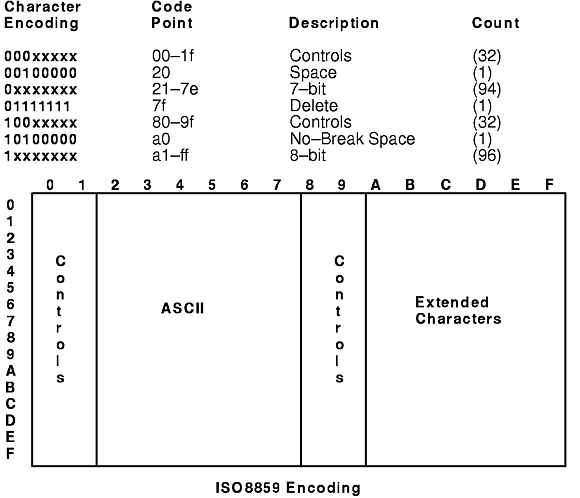 | Character Encoding | Code Point | Description | Count |
|---|---|---|---|
| 000xxxxx | 00–1f | Controls | (32) |
| 00100000 | 20 | Space | (1) |
| 0xxxxxxx | 21–7e | 7–bit | (94) |
| 01111111 | 7f | Delete | (1) |
| 100xxxxx | 80–9f | Controls | (32) |
| 10100000 | a0 | No–Break Space | (1) |
| 1xxxxxxx | a1–ff | 8–bit | (96) |

0 1 2 3 4 5 6 7 8 9 A B C D E F

0 1 2 3 4 5 6 7 8 9 A B C D E F

Controls

ASCII

Controls

Extended Characters

ISO8859 Encoding